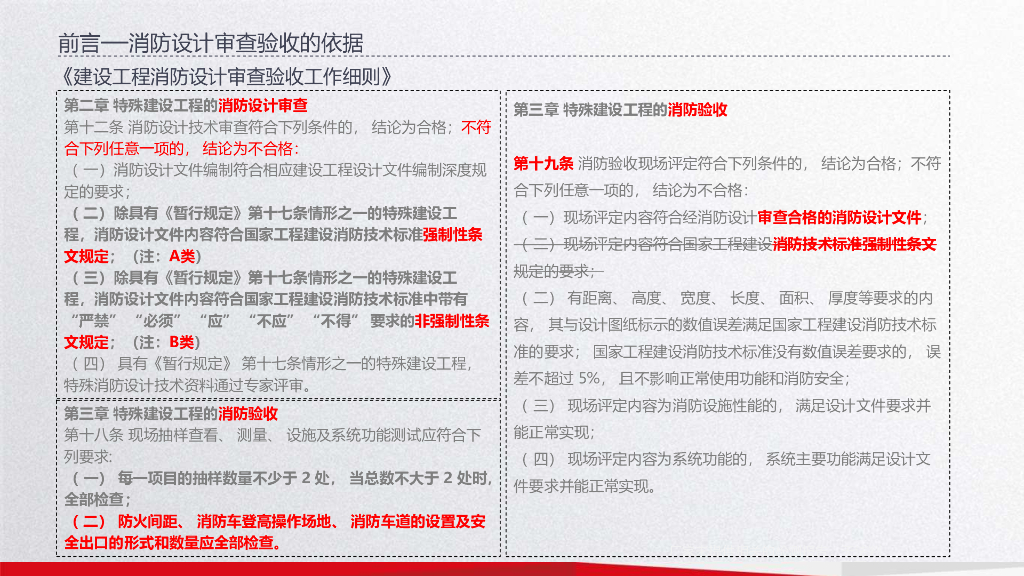 前言—消防设计审查验收的依据

《建设工程消防设计审查验收工作细则》

第二章 特殊建设工程的消防设计审查

第十二条 消防设计技术审查符合下列条件的，结论为合格；不符合下列任意一项的，结论为不合格：

（一）消防设计文件编制符合相应建设工程设计文件编制深度规定的要求；

（二）除具有《暂行规定》第十七条情形之一的特殊建设工程，消防设计文件内容符合国家工程建设消防技术标准强制性条文规定；（注：A类）

（三）除具有《暂行规定》第十七条情形之一的特殊建设工程，消防设计文件内容符合国家工程建设消防技术标准中带有“严禁”“必须”“应”“不应”“不得”要求的非强制性条文规定；（注：B类）

（四）具有《暂行规定》第十七条情形之一的特殊建设工程，特殊消防设计技术资料通过专家评审。

第三章 特殊建设工程的消防验收

第十八条 现场抽样查看、测量、设施及系统功能测试应符合下列要求：

（一）每一项目的抽样数量不少于 2 处，当总数不大于 2 处时，全部检查；

（二）防火间距、消防车登高操作场地、消防车道的设置及安全出口的形式和数量应全部检查。

第三章 特殊建设工程的消防验收

第十九条 消防验收现场评定符合下列条件的，结论为合格；不符合下列任意一项的，结论为不合格：

（一）现场评定内容符合经消防设计审查合格的消防设计文件；

（二）现场评定内容符合国家工程建设消防技术标准强制性条文规定的要求；

（二）有距离、高度、宽度、长度、面积、厚度等要求的内容，其与设计图纸标示的数值误差满足国家工程建设消防技术标准的要求；国家工程建设消防技术标准没有数值误差要求的，误差不超过 5%，且不影响正常使用功能和消防安全；

（三）现场评定内容为消防设施性能的，满足设计文件要求并能正常实现；

（四）现场评定内容为系统功能的，系统主要功能满足设计文件要求并能正常实现。